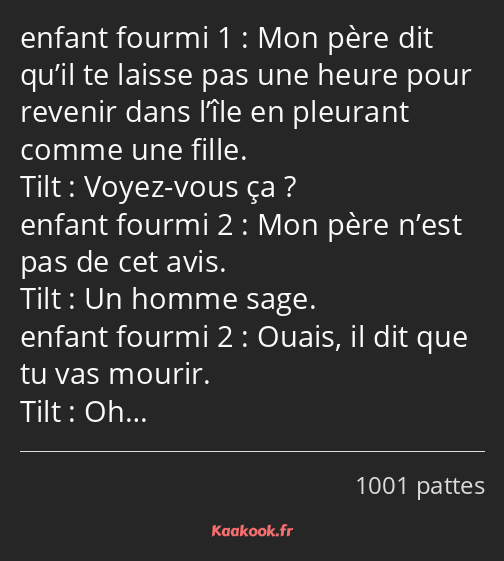 enfant fourmi 1 : Mon père dit qu’il te laisse pas une heure pour revenir dans l’île en pleurant comme une fille.
Tilt : Voyez-vous ça ?
enfant fourmi 2 : Mon père n’est pas de cet avis.
Tilt : Un homme sage.
enfant fourmi 2 : Ouais, il dit que tu vas mourir.
Tilt : Oh…

1001 pattes

Kaakook.fr